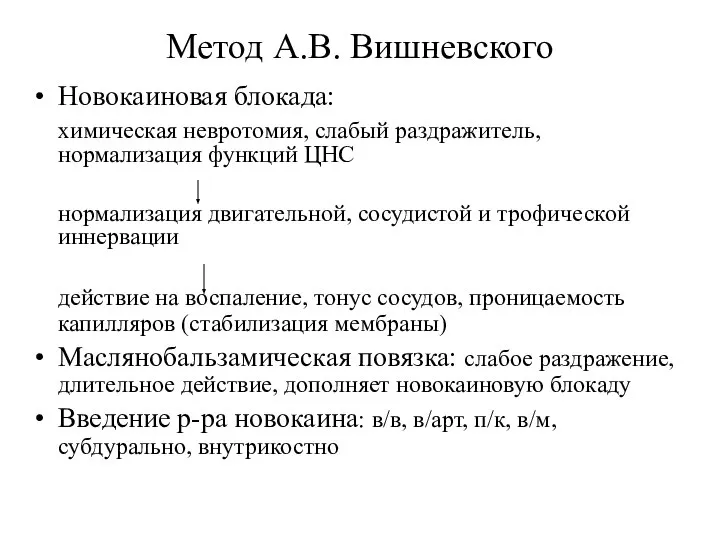 Метод А.В. Вишневского

• Новокаиновая блокада:

химическая невротомия, слабый раздражитель, нормализация функций ЦНС

нормализация двигательной, сосудистой и трофической иннервации

действие на воспаление, тонус сосудов, проницаемость капилляров (стабилизация мембраны)

• Маслянобальзамическая повязка: слабое раздражение, длительное действие, дополняет новокаиновую блокаду

• Введение р-ра новокаина: в/в, в/арт, п/к, в/м, субдурально, внутрикостно